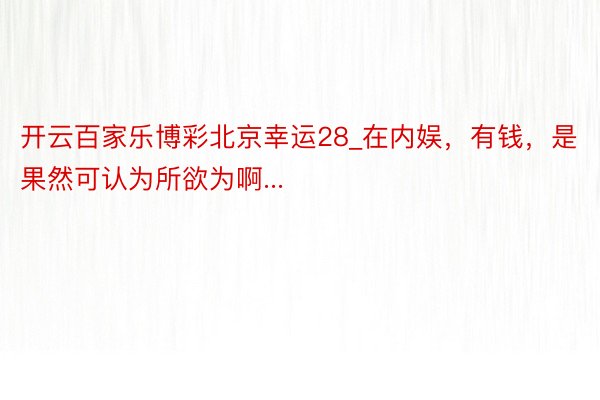 开云百家乐博彩北京幸运28_在内娱，有钱，是果然可认为所欲为啊...